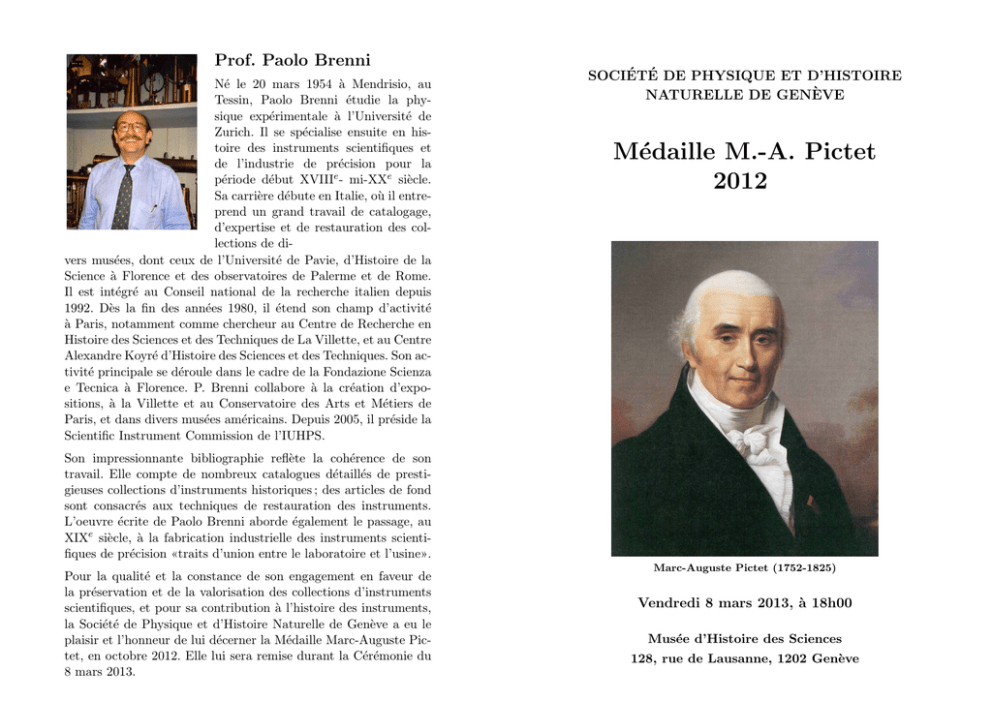 Prof. Paolo Brenni

Né le 20 mars 1954 à Mendrisio, au Tessin, Paolo Brenni étudie la physique expérimentale à l'Université de Zurich. Il se spécialise ensuite en histoire des instruments scientifiques et de l'industrie de précision pour la période début XVIII$^e$- mi-XX$^e$ siècle. Sa carrière débute en Italie, où il entreprend un grand travail de catalogage, d'expertise et de restauration des collections de divers musées, dont ceux de l'Université de Pavie, d'Histoire de la Science à Florence et des observatoires de Palerme et de Rome. Il est intégré au Conseil national de la recherche italien depuis 1992. Dès la fin des années 1980, il étend son champ d'activité à Paris, notamment comme chercheur au Centre de Recherche en Histoire des Sciences et des Techniques de La Villette, et au Centre Alexandre Koyré d'Histoire des Sciences et des Techniques. Son activité principale se déroule dans le cadre de la Fondazione Scienza e Tecnica à Florence. P. Brenni collabore à la création d'expositions, à la Villette et au Conservatoire des Arts et Métiers de Paris, et dans divers musées américains. Depuis 2005, il préside la Scientific Instrument Commission de l'IUHPS.

Son impressionnante bibliographie reflète la cohérence de son travail. Elle compte de nombreux catalogues détaillés de prestigieuses collections d'instruments historiques ; des articles de fond sont consacrés aux techniques de restauration des instruments. L'oeuvre écrite de Paolo Brenni aborde également le passage, au XIX$^e$ siècle, à la fabrication industrielle des instruments scientifiques de précision «traits d'union entre le laboratoire et l'usine».

Pour la qualité et la constance de son engagement en faveur de la préservation et de la valorisation des collections d'instruments scientifiques, et pour sa contribution à l'histoire des instruments, la Société de Physique et d'Histoire Naturelle de Genève a eu le plaisir et l'honneur de lui décerner la Médaille Marc-Auguste Pictet, en octobre 2012. Elle lui sera remise durant la Cérémonie du 8 mars 2013.

SOCIÉTÉ DE PHYSIQUE ET D'HISTOIRE NATURELLE DE GENÈVE

Médaille M.-A. Pictet
2012

Marc-Auguste Pictet (1752-1825)

Vendredi 8 mars 2013, à 18h00

Musée d'Histoire des Sciences
128, rue de Lausanne, 1202 Genève